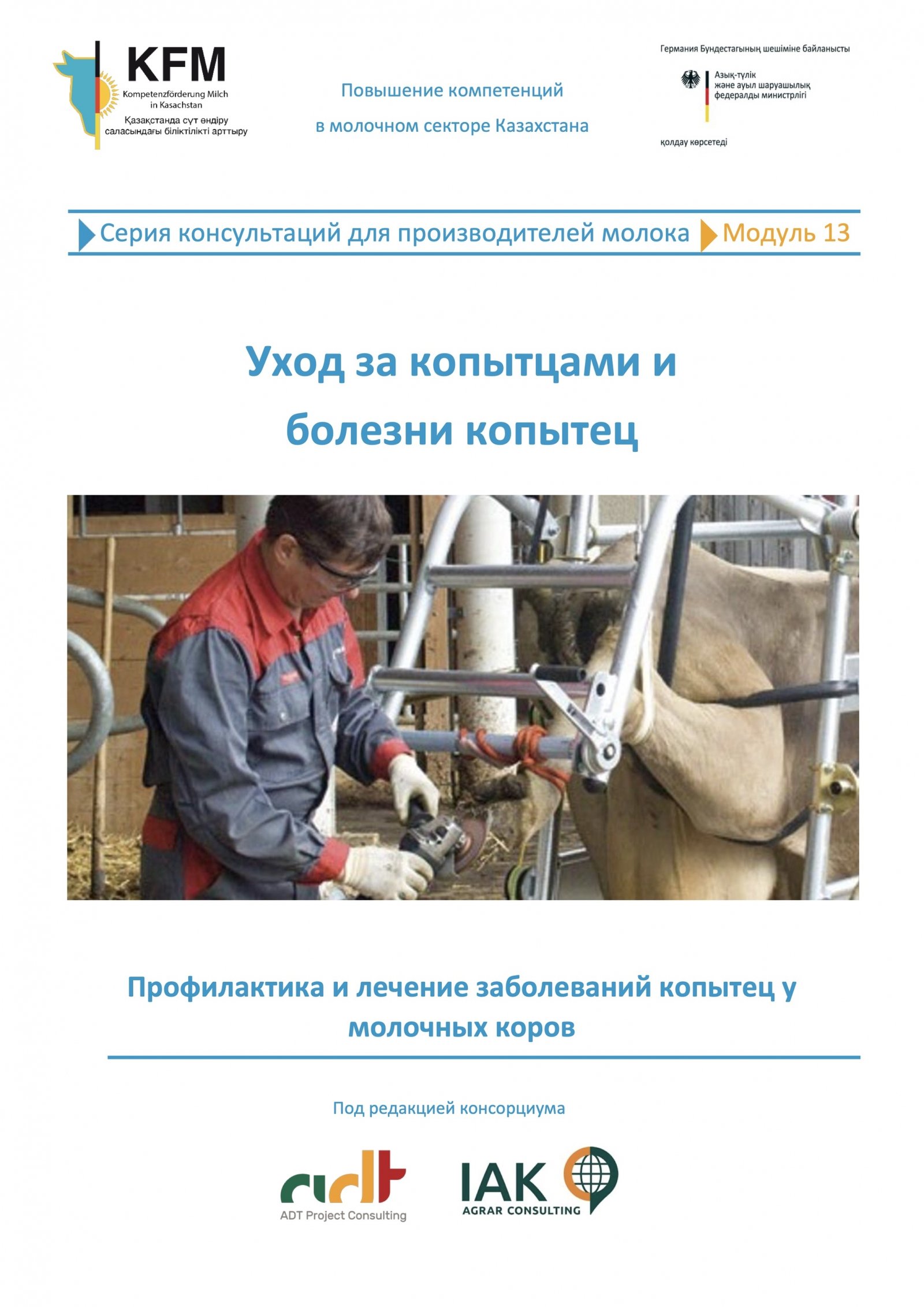 KFM
Kompetenzförderung Milch in Kasachstan
Қазақстанда сүт өндіру саласындағы біліктілікті арттыру

Повышение компетенций
в молочном секторе Казахстана

Германия Бундестагының шешіміне байланысты
Азық-түлік және ауыл шаруашылық федералды министрлігі
қолдау көрсетеді

Серия консультаций для производителей молока Модуль 13

Уход за копытцами и болезни копытец

Профилактика и лечение заболеваний копытец у молочных коров

Под редакцией консорциума

adt
ADT Project Consulting

IAK
AGRAR CONSULTING